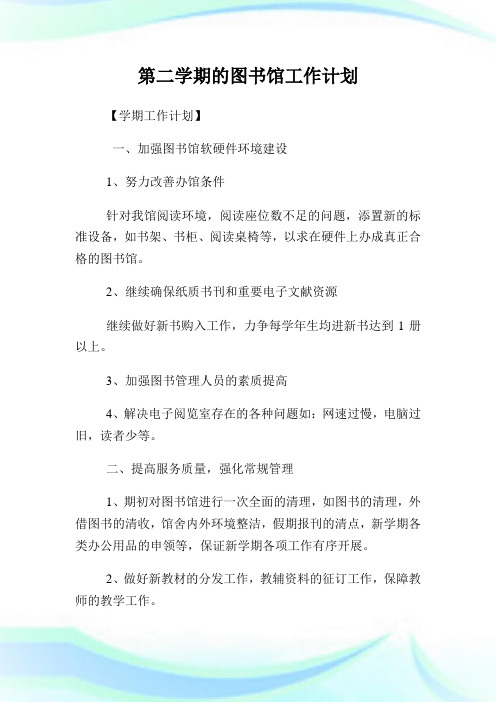 第二学期的图书馆工作计划

【学期工作计划】

一、加强图书馆软硬件环境建设

1、努力改善办馆条件

针对我馆阅读环境，阅读座位数不足的问题，添置新的标准设备，如书架、书柜、阅读桌椅等，以求在硬件上办成真正合格的图书馆。

2、继续确保纸质书刊和重要电子文献资源

继续做好新书购入工作，力争每学年生均进新书达到 1 册以上。

3、加强图书管理人员的素质提高

4、解决电子阅览室存在的各种问题如：网速过慢，电脑过旧，读者少等。

二、提高服务质量，强化常规管理

1、期初对图书馆进行一次全面的清理，如图书的清理，外借图书的清收，馆舍内外环境整洁，假期报刊的清点，新学期各类办公用品的申领等，保证新学期各项工作有序开展。

2、做好新教材的分发工作，教辅资料的征订工作，保障教师的教学工作。